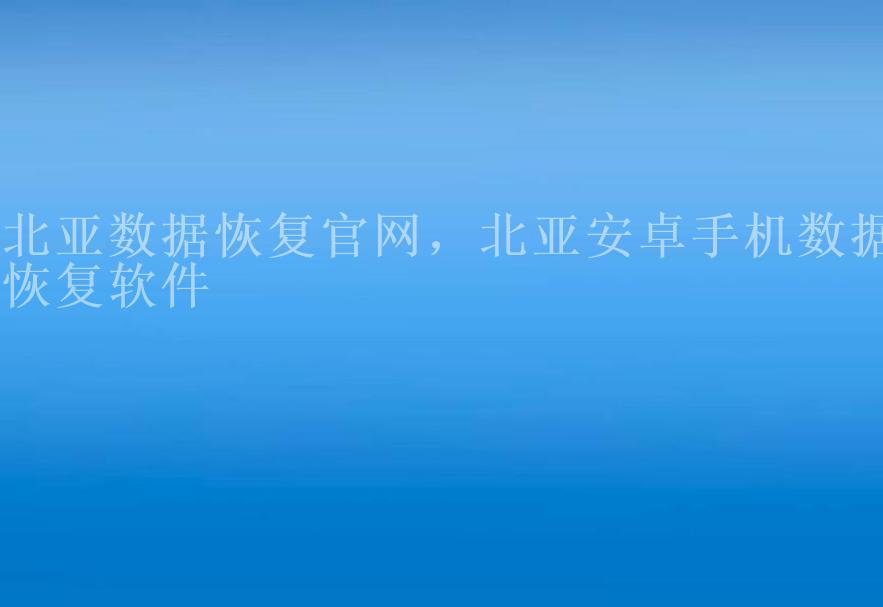 北亚数据恢复官网，北亚安卓手机数据恢复软件